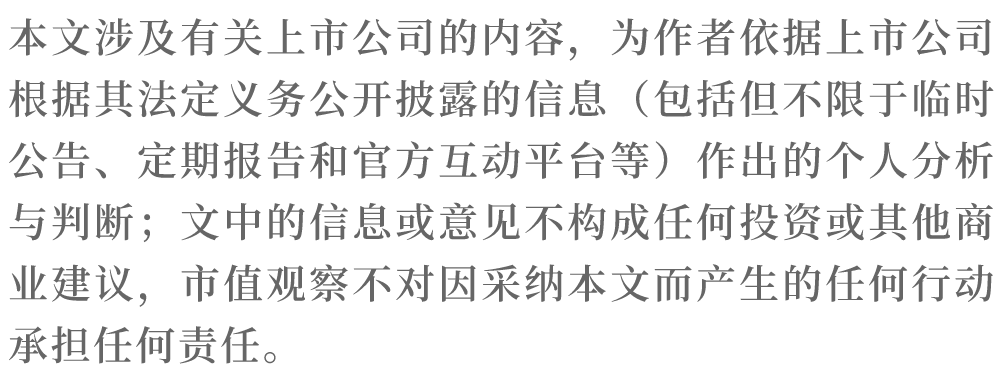 本文涉及有关上市公司的内容，为作者依据上市公司根据其法定义务公开披露的信息（包括但不限于临时公告、定期报告和官方互动平台等）作出的个人分析与判断；文中的信息或意见不构成任何投资或其他商业建议，市值观察不对因采纳本文而产生的任何行动承担任何责任。